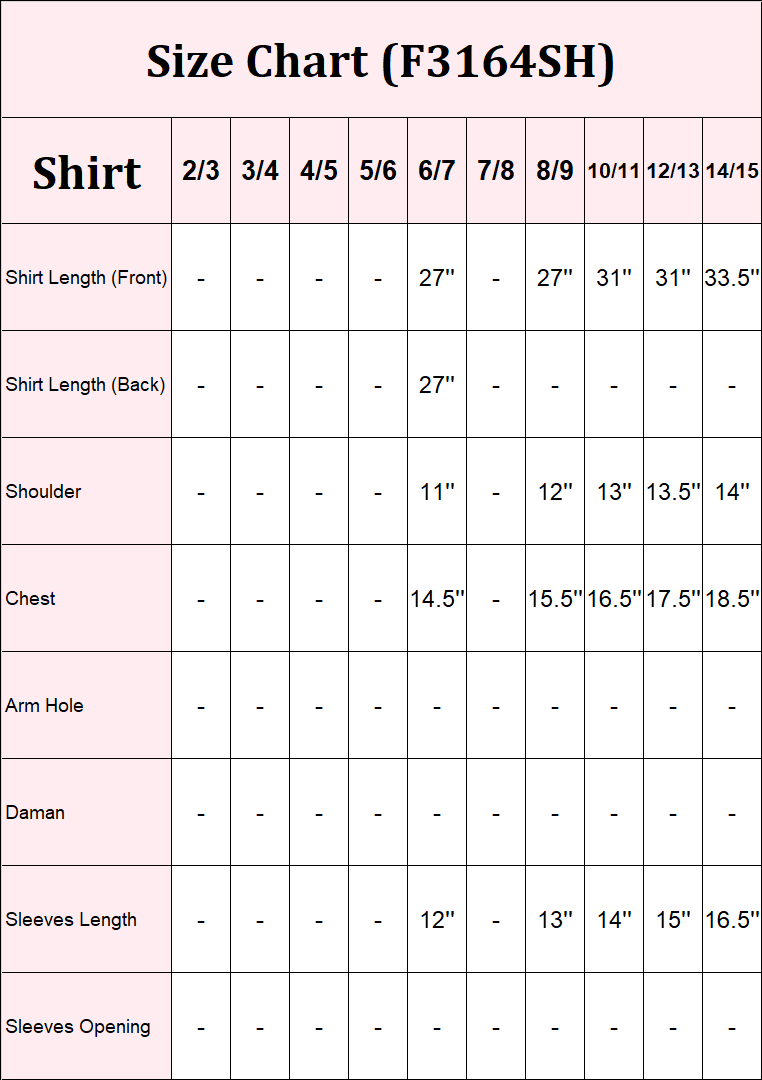 Size Chart (F3164SH)

| Shirt | 2/3 | 3/4 | 4/5 | 5/6 | 6/7 | 7/8 | 8/9 | 10/11 | 12/13 | 14/15 |
|---|---|---|---|---|---|---|---|---|---|---|
| Shirt Length (Front) | - | - | - | - | 27'' | - | 27'' | 31'' | 31'' | 33.5'' |
| Shirt Length (Back) | - | - | - | - | 27'' | - | - | - | - | - |
| Shoulder | - | - | - | - | 11'' | - | 12'' | 13'' | 13.5'' | 14'' |
| Chest | - | - | - | - | 14.5'' | - | 15.5'' | 16.5'' | 17.5'' | 18.5'' |
| Arm Hole | - | - | - | - | - | - | - | - | - | - |
| Daman | - | - | - | - | - | - | - | - | - | - |
| Sleeves Length | - | - | - | - | 12'' | - | 13'' | 14'' | 15'' | 16.5'' |
| Sleeves Opening | - | - | - | - | - | - | - | - | - | - |